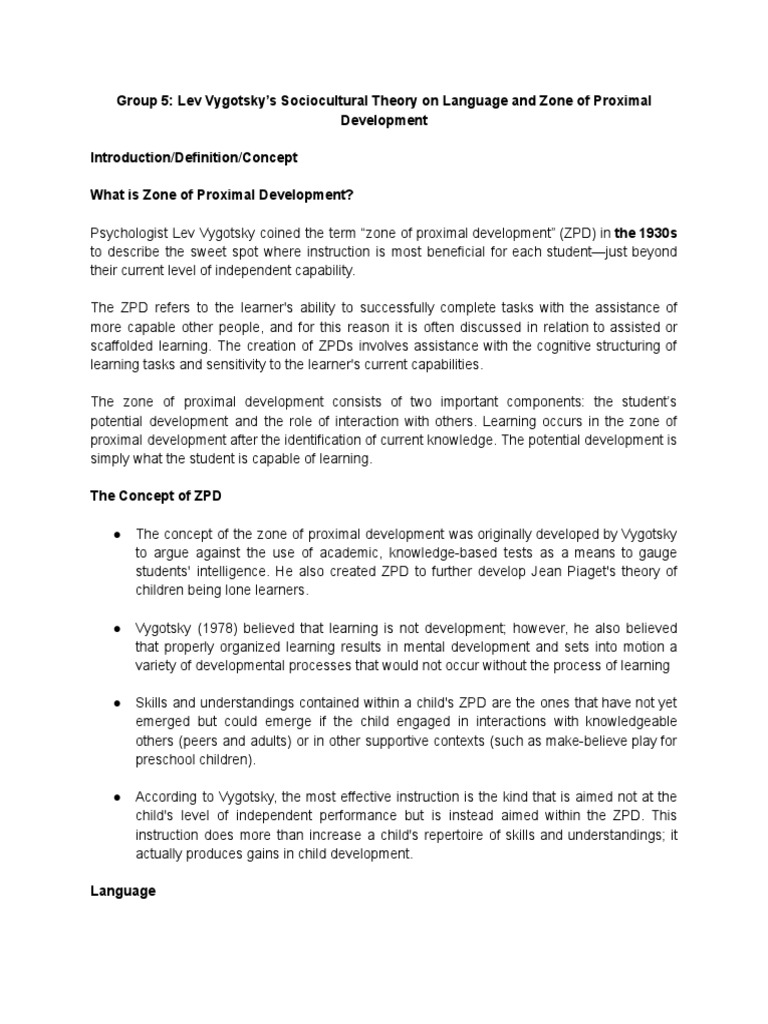 Group 5: Lev Vygotsky's Sociocultural Theory on Language and Zone of Proximal Development

Introduction/Definition/Concept

What is Zone of Proximal Development?

Psychologist Lev Vygotsky coined the term "zone of proximal development" (ZPD) in the 1930s to describe the sweet spot where instruction is most beneficial for each student—just beyond their current level of independent capability.

The ZPD refers to the learner's ability to successfully complete tasks with the assistance of more capable other people, and for this reason it is often discussed in relation to assisted or scaffolded learning. The creation of ZPDs involves assistance with the cognitive structuring of learning tasks and sensitivity to the learner's current capabilities.

The zone of proximal development consists of two important components: the student's potential development and the role of interaction with others. Learning occurs in the zone of proximal development after the identification of current knowledge. The potential development is simply what the student is capable of learning.

The Concept of ZPD

● The concept of the zone of proximal development was originally developed by Vygotsky to argue against the use of academic, knowledge-based tests as a means to gauge students' intelligence. He also created ZPD to further develop Jean Piaget's theory of children being lone learners.

● Vygotsky (1978) believed that learning is not development; however, he also believed that properly organized learning results in mental development and sets into motion a variety of developmental processes that would not occur without the process of learning

● Skills and understandings contained within a child's ZPD are the ones that have not yet emerged but could emerge if the child engaged in interactions with knowledgeable others (peers and adults) or in other supportive contexts (such as make-believe play for preschool children).

● According to Vygotsky, the most effective instruction is the kind that is aimed not at the child's level of independent performance but is instead aimed within the ZPD. This instruction does more than increase a child's repertoire of skills and understandings; it actually produces gains in child development.

Language